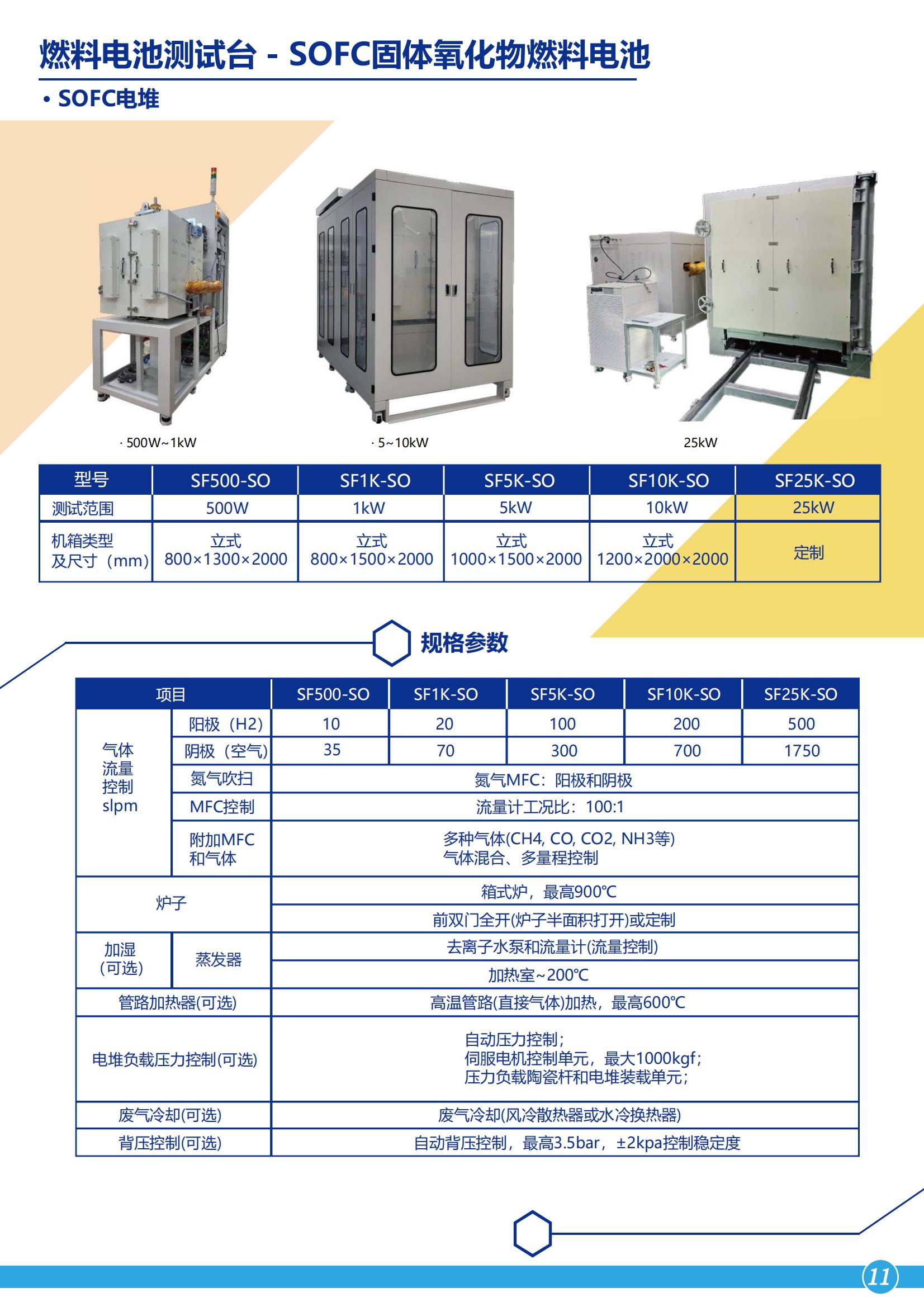 燃料电池测试台 - SOFC固体氧化物燃料电池

• SOFC电堆

· 500W~1kW

· 5~10kW

25kW

| 型号 | SF500-SO | SF1K-SO | SF5K-SO | SF10K-SO | SF25K-SO |
|---|---|---|---|---|---|
| 测试范围 | 500W | 1kW | 5kW | 10kW | 25kW |
| 机箱类型及尺寸（mm） | 立式 800×1300×2000 | 立式 800×1500×2000 | 立式 1000×1500×2000 | 立式 1200×2000×2000 | 定制 |

规格参数

| 项目 | | SF500-SO | SF1K-SO | SF5K-SO | SF10K-SO | SF25K-SO |
|---|---|---|---|---|---|---|
| 气体流量控制slpm | 阳极（H2） | 10 | 20 | 100 | 200 | 500 |
| | 阴极（空气） | 35 | 70 | 300 | 700 | 1750 |
| | 氮气吹扫 | 氮气MFC：阳极和阴极 | | | | |
| | MFC控制 | 流量计工况比：100:1 | | | | |
| | 附加MFC和气体 | 多种气体(CH4, CO, CO2, NH3等) 气体混合、多量程控制 | | | | |
| 炉子 | | 箱式炉，最高900℃ | | | | |
| | | 前双门全开(炉子半面积打开)或定制 | | | | |
| 加湿（可选） | 蒸发器 | 去离子水泵和流量计(流量控制) | | | | |
| | | 加热室~200℃ | | | | |
| 管路加热器(可选) | | 高温管路(直接气体)加热，最高600℃ | | | | |
| 电堆负载压力控制(可选) | | 自动压力控制；伺服电机控制单元，最大1000kgf；压力负载陶瓷杆和电堆装载单元； | | | | |
| 废气冷却(可选) | | 废气冷却(风冷散热器或水冷换热器) | | | | |
| 背压控制(可选) | | 自动背压控制，最高3.5bar，±2kpa控制稳定度 | | | | |

11